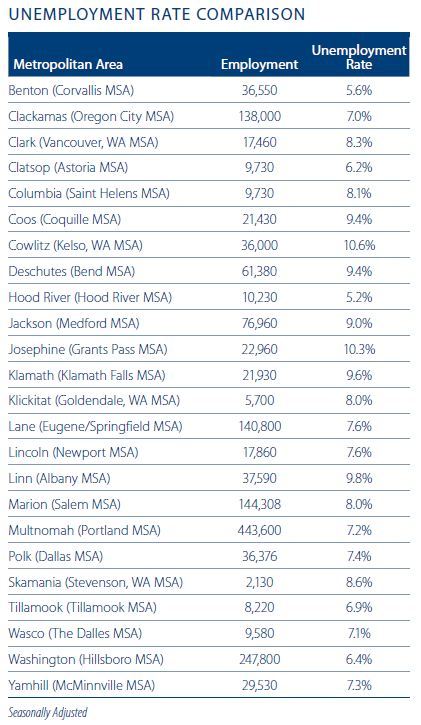 UNEMPLOYMENT RATE COMPARISON

| Metropolitan Area | Employment | Unemployment Rate |
|---|---|---|
| Benton (Corvallis MSA) | 36,550 | 5.6% |
| Clackamas (Oregon City MSA) | 138,000 | 7.0% |
| Clark (Vancouver, WA MSA) | 17,460 | 8.3% |
| Clatsop (Astoria MSA) | 9,730 | 6.2% |
| Columbia (Saint Helens MSA) | 9,730 | 8.1% |
| Coos (Coquille MSA) | 21,430 | 9.4% |
| Cowlitz (Kelso, WA MSA) | 36,000 | 10.6% |
| Deschutes (Bend MSA) | 61,380 | 9.4% |
| Hood River (Hood River MSA) | 10,230 | 5.2% |
| Jackson (Medford MSA) | 76,960 | 9.0% |
| Josephine (Grants Pass MSA) | 22,960 | 10.3% |
| Klamath (Klamath Falls MSA) | 21,930 | 9.6% |
| Klickitat (Goldendale, WA MSA) | 5,700 | 8.0% |
| Lane (Eugene/Springfield MSA) | 140,800 | 7.6% |
| Lincoln (Newport MSA) | 17,860 | 7.6% |
| Linn (Albany MSA) | 37,590 | 9.8% |
| Marion (Salem MSA) | 144,308 | 8.0% |
| Multnomah (Portland MSA) | 443,600 | 7.2% |
| Polk (Dallas MSA) | 36,376 | 7.4% |
| Skamania (Stevenson, WA MSA) | 2,130 | 8.6% |
| Tillamook (Tillamook MSA) | 8,220 | 6.9% |
| Wasco (The Dalles MSA) | 9,580 | 7.1% |
| Washington (Hillsboro MSA) | 247,800 | 6.4% |
| Yamhill (McMinnville MSA) | 29,530 | 7.3% |

Seasonally Adjusted